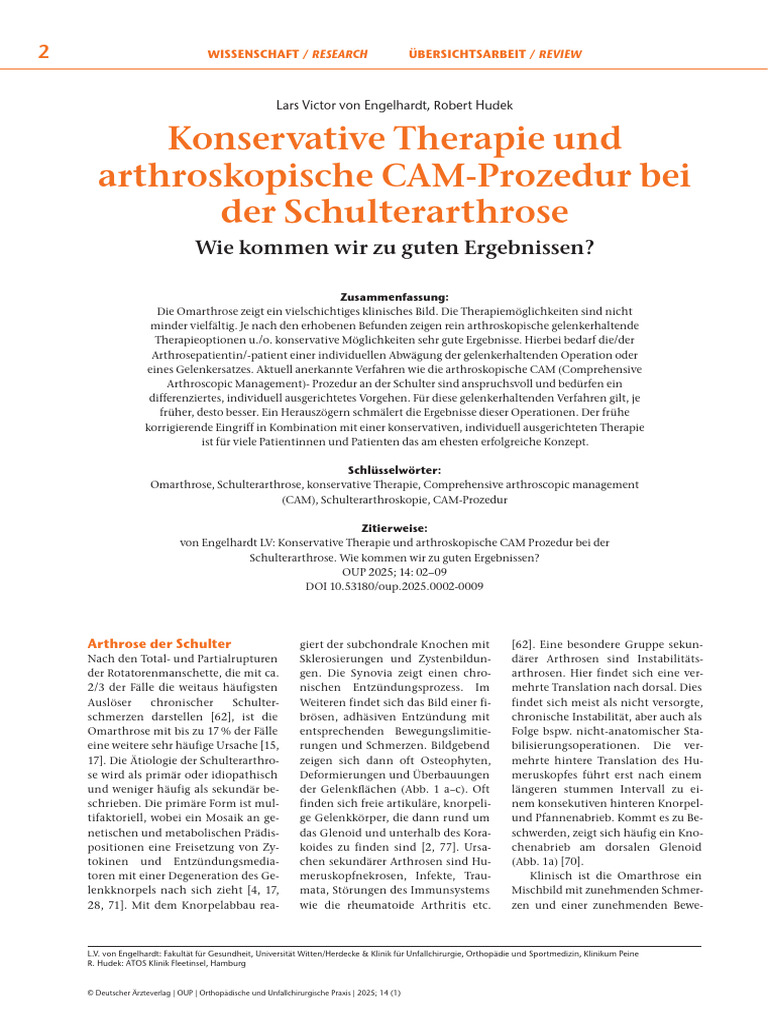 2 WISSENSCHAFT / RESEARCH ÜBERSICHTSARBEIT / REVIEW

Lars Victor von Engelhardt, Robert Hudek

Konservative Therapie und arthroskopische CAM-Prozedur bei der Schulterarthrose

Wie kommen wir zu guten Ergebnissen?

Zusammenfassung:
Die Omarthrose zeigt ein vielschichtiges klinisches Bild. Die Therapiemöglichkeiten sind nicht minder vielfältig. Je nach den erhobenen Befunden zeigen rein arthroskopische gelenkerhaltende Therapieoptionen u./o. konservative Möglichkeiten sehr gute Ergebnisse. Hierbei bedarf die/der Arthrosepatientin/-patient einer individuellen Abwägung der gelenkerhaltenden Operation oder eines Gelenkersatzes. Aktuell anerkannte Verfahren wie die arthroskopische CAM (Comprehensive Arthroscopic Management)- Prozedur an der Schulter sind anspruchsvoll und bedürfen ein differenziertes, individuell ausgerichtetes Vorgehen. Für diese gelenkerhaltenden Verfahren gilt, je früher, desto besser. Ein Herauszögern schmälert die Ergebnisse dieser Operationen. Der frühe korrigierende Eingriff in Kombination mit einer konservativen, individuell ausgerichteten Therapie ist für viele Patientinnen und Patienten das am ehesten erfolgreiche Konzept.

Schlüsselwörter:
Omarthrose, Schulterarthrose, konservative Therapie, Comprehensive arthroscopic management (CAM), Schulterarthroskopie, CAM-Prozedur

Zitierweise:
von Engelhardt LV: Konservative Therapie und arthroskopische CAM Prozedur bei der Schulterarthrose. Wie kommen wir zu guten Ergebnissen?
OUP 2025; 14: 02–09
DOI 10.53180/oup.2025.0002-0009

Arthrose der Schulter
Nach den Total- und Partialrupturen der Rotatorenmanschette, die mit ca. 2/3 der Fälle die weitaus häufigsten Auslöser chronischer Schulterschmerzen darstellen [62], ist die Omarthrose mit bis zu 17 % der Fälle eine weitere sehr häufige Ursache [15, 17]. Die Ätiologie der Schulterarthrose wird als primär oder idiopathisch und weniger häufig als sekundär beschrieben. Die primäre Form ist multifaktoriell, wobei ein Mosaik an genetischen und metabolischen Prädispositionen eine Freisetzung von Zytokinen und Entzündungsmediatoren mit einer Degeneration des Gelenkknorpels nach sich zieht [4, 17, 28, 71]. Mit dem Knorpelabbau reagiert der subchondrale Knochen mit Sklerosierungen und Zystenbildungen. Die Synovia zeigt einen chronischen Entzündungsprozess. Im Weiteren findet sich das Bild einer fibrösen, adhäsiven Entzündung mit entsprechenden Bewegungslimitierungen und Schmerzen. Bildgebend zeigen sich dann oft Osteophyten, Deformierungen und Überbauungen der Gelenkflächen (Abb. 1 a–c). Oft finden sich freie artikuläre, knorpelige Gelenkkörper, die dann rund um das Glenoid und unterhalb des Korakoides zu finden sind [2, 77]. Ursachen sekundärer Arthrosen sind Humeruskopfnekrosen, Infekte, Traumata, Störungen des Immunsystems wie die rheumatoide Arthritis etc. [62]. Eine besondere Gruppe sekundärer Arthrosen sind Instabilitätsarthrosen. Hier findet sich eine vermehrte Translation nach dorsal. Dies findet sich meist als nicht versorgte, chronische Instabilität, aber auch als Folge bspw. nicht-anatomischer Stabilisierungsoperationen. Die vermehrte hintere Translation des Humeruskopfes führt erst nach einem längeren stummen Intervall zu einem konsekutiven hinteren Knorpel- und Pfannenabrieb. Kommt es zu Beschwerden, zeigt sich häufig ein Knochenabrieb am dorsalen Glenoid (Abb. 1a) [70].
Klinisch ist die Omarthrose ein Mischbild mit zunehmenden Schmerzen und einer zunehmenden Bewe-

L.V. von Engelhardt: Fakultät für Gesundheit, Universität Witten/Herdecke & Klinik für Unfallchirurgie, Orthopädie und Sportmedizin, Klinikum Peine
R. Hudek: ATOS Klinik Fleetinsel, Hamburg

© Deutscher Ärzteverlag | OUP | Orthopädische und Unfallchirurgische Praxis | 2025; 14 (1)